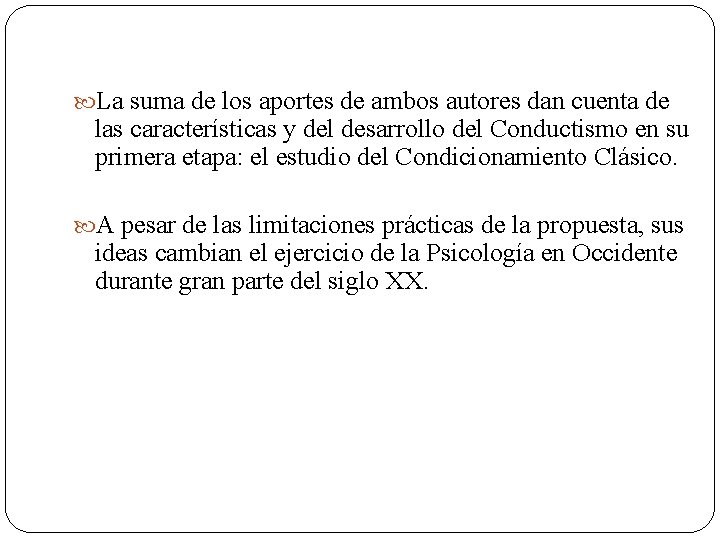 La suma de los aportes de ambos autores dan cuenta de las características y del desarrollo del Conductismo en su primera etapa: el estudio del Condicionamiento Clásico.

A pesar de las limitaciones prácticas de la propuesta, sus ideas cambian el ejercicio de la Psicología en Occidente durante gran parte del siglo XX.